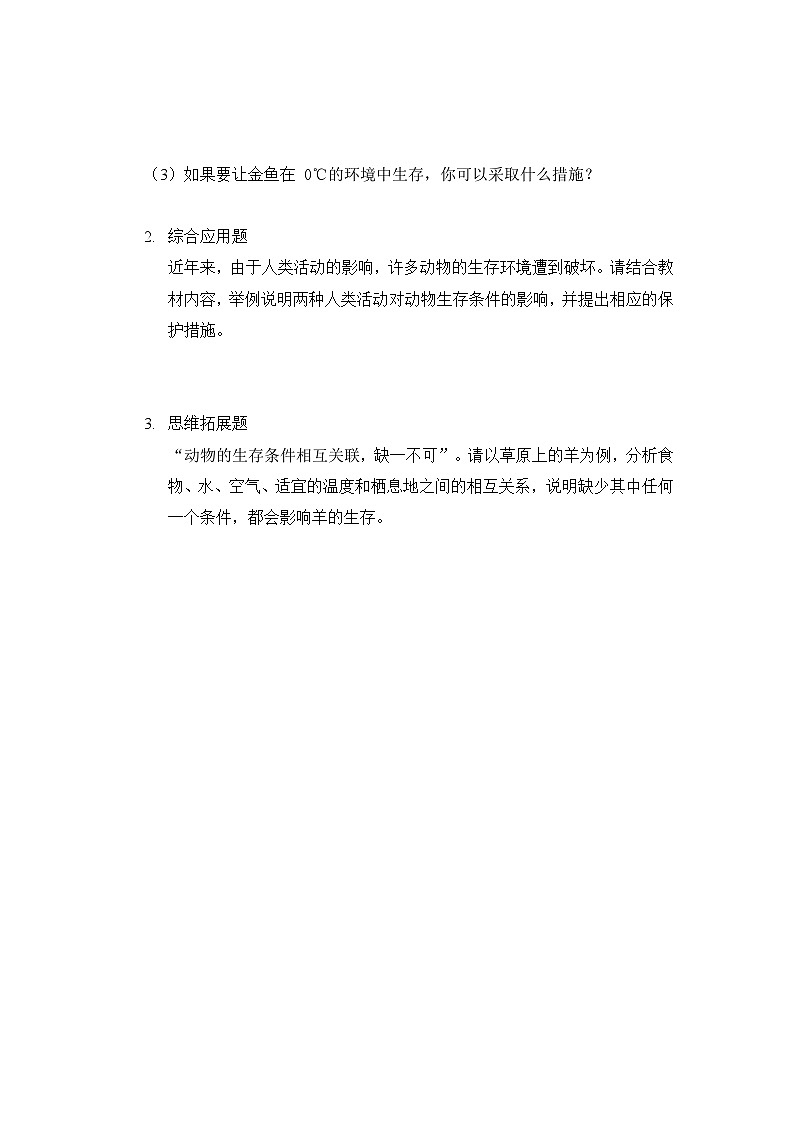 （3）如果要让金鱼在 0℃的环境中生存，你可以采取什么措施？

2. 综合应用题

近年来，由于人类活动的影响，许多动物的生存环境遭到破坏。请结合教材内容，举例说明两种人类活动对动物生存条件的影响，并提出相应的保护措施。

3. 思维拓展题

“动物的生存条件相互关联，缺一不可”。请以草原上的羊为例，分析食物、水、空气、适宜的温度和栖息地之间的相互关系，说明缺少其中任何一个条件，都会影响羊的生存。